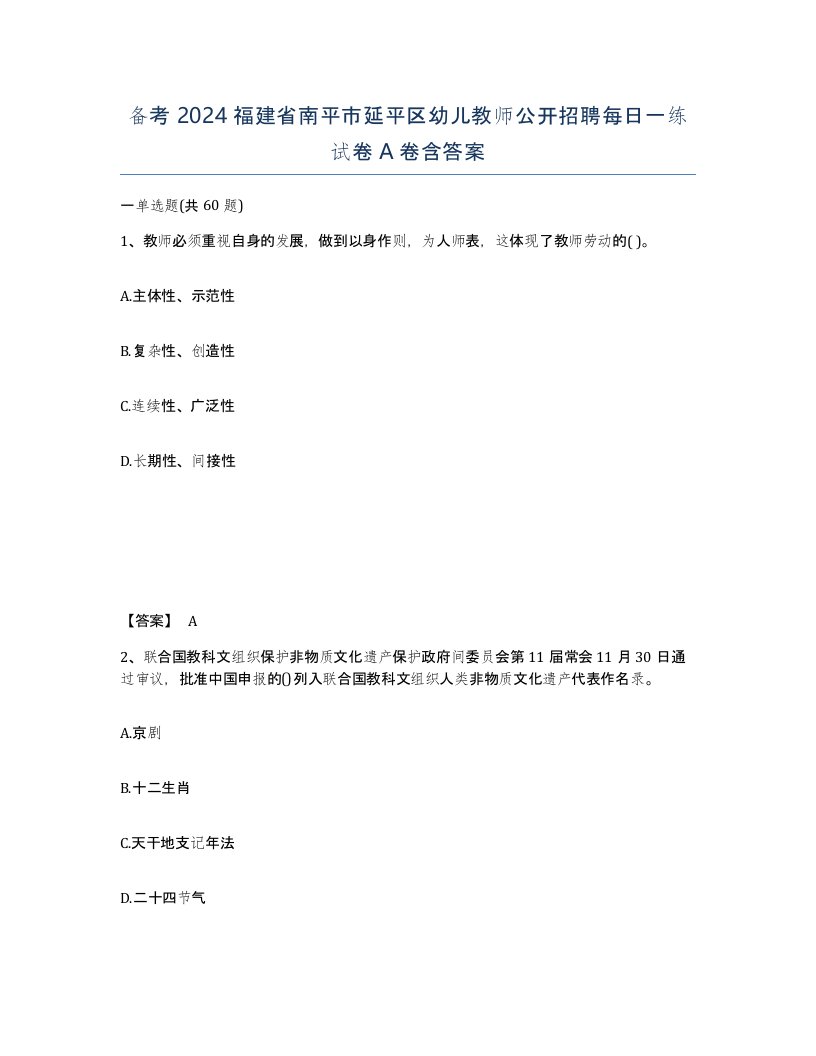 备考 2024 福建省南平市延平区幼儿教师公开招聘每日一练试卷 A 卷含答案

一单选题(共 60 题)

1、教师必须重视自身的发展，做到以身作则，为人师表，这体现了教师劳动的( )。

A.主体性、示范性

B.复杂性、创造性

C.连续性、广泛性

D.长期性、间接性

【答案】 A

2、联合国教科文组织保护非物质文化遗产保护政府间委员会第 11 届常会 11 月 30 日通过审议，批准中国申报的()列入联合国教科文组织人类非物质文化遗产代表作名录。

A.京剧

B.十二生肖

C.天干地支记年法

D.二十四节气